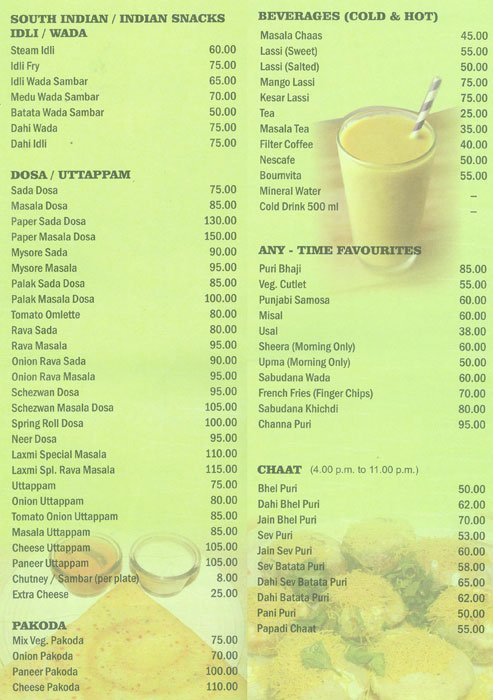 SOUTH INDIAN / INDIAN SNACKS
IDLI / WADA

| | |
|---|---|
| Steam Idli | 60.00 |
| Idli Fry | 75.00 |
| Idli Wada Sambar | 65.00 |
| Medu Wada Sambar | 70.00 |
| Batata Wada Sambar | 50.00 |
| Dahi Wada | 75.00 |
| Dahi Idli | 75.00 |

DOSA / UTTAPPAM

| | |
|---|---|
| Sada Dosa | 75.00 |
| Masala Dosa | 85.00 |
| Paper Sada Dosa | 130.00 |
| Paper Masala Dosa | 150.00 |
| Mysore Sada | 90.00 |
| Mysore Masala | 95.00 |
| Palak Sada Dosa | 85.00 |
| Palak Masala Dosa | 100.00 |
| Tomato Omlette | 80.00 |
| Rava Sada | 80.00 |
| Rava Masala | 95.00 |
| Onion Rava Sada | 90.00 |
| Onion Rava Masala | 95.00 |
| Schezwan Dosa | 95.00 |
| Schezwan Masala Dosa | 105.00 |
| Spring Roll Dosa | 100.00 |
| Neer Dosa | 95.00 |
| Laxmi Special Masala | 110.00 |
| Laxmi Spl. Rava Masala | 115.00 |
| Uttappam | 75.00 |
| Onion Uttappam | 80.00 |
| Tomato Onion Uttappam | 85.00 |
| Masala Uttappam | 85.00 |
| Cheese Uttappam | 105.00 |
| Paneer Uttappam | 105.00 |
| Chutney / Sambar (per plate) | 8.00 |
| Extra Cheese | 25.00 |

PAKODA

| | |
|---|---|
| Mix Veg. Pakoda | 75.00 |
| Onion Pakoda | 70.00 |
| Paneer Pakoda | 100.00 |
| Cheese Pakoda | 110.00 |

BEVERAGES (COLD & HOT)

| | |
|---|---|
| Masala Chaas | 45.00 |
| Lassi (Sweet) | 55.00 |
| Lassi (Salted) | 50.00 |
| Mango Lassi | 75.00 |
| Kesar Lassi | 75.00 |
| Tea | 25.00 |
| Masala Tea | 35.00 |
| Filter Coffee | 40.00 |
| Nescafe | 50.00 |
| Boumvita | 55.00 |
| Mineral Water | – |
| Cold Drink 500 ml | – |

ANY - TIME FAVOURITES

| | |
|---|---|
| Puri Bhaji | 85.00 |
| Veg. Cutlet | 55.00 |
| Punjabi Samosa | 60.00 |
| Misal | 60.00 |
| Usal | 38.00 |
| Sheera (Morning Only) | 60.00 |
| Upma (Morning Only) | 50.00 |
| Sabudana Wada | 60.00 |
| French Fries (Finger Chips) | 70.00 |
| Sabudana Khichdi | 80.00 |
| Channa Puri | 95.00 |

CHAAT (4.00 p.m. to 11.00 p.m.)

| | |
|---|---|
| Bhel Puri | 50.00 |
| Dahi Bhel Puri | 62.00 |
| Jain Bhel Puri | 70.00 |
| Sev Puri | 53.00 |
| Jain Sev Puri | 60.00 |
| Sev Batata Puri | 58.00 |
| Dahi Sev Batata Puri | 65.00 |
| Dahi Batata Puri | 62.00 |
| Pani Puri | 50.00 |
| Papadi Chaat | 55.00 |